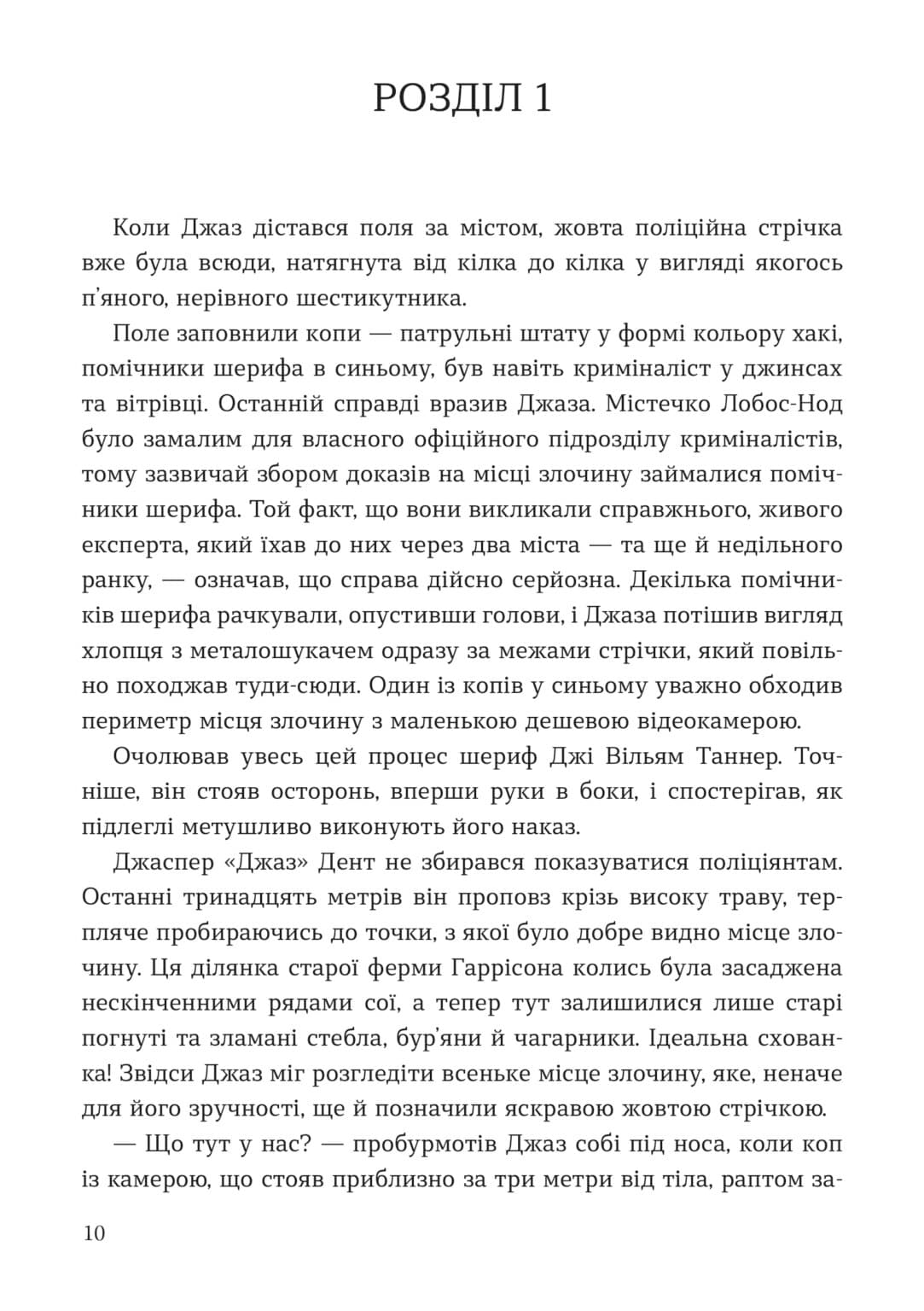 РОЗДІЛ 1

Коли Джаз дістався поля за містом, жовта поліційна стрічка вже була всюди, натягнута від кілка до кілка у вигляді якогось п'яного, нерівного шестикутника.

Поле заповнили копи — патрульні штату у формі кольору хакі, помічники шерифа в синьому, був навіть криміналіст у джинсах та вітрівці. Останній справді вразив Джаза. Містечко Лобос-Нод було замалим для власного офіційного підрозділу криміналістів, тому зазвичай збором доказів на місці злочину займалися помічники шерифа. Той факт, що вони викликали справжнього, живого експерта, який їхав до них через два міста — та ще й недільного ранку, — означав, що справа дійсно серйозна. Декілька помічників шерифа рачкували, опустивши голови, і Джаза потішив вигляд хлопця з металошукачем одразу за межами стрічки, який повільно походжав туди-сюди. Один із копів у синьому уважно обходив периметр місця злочину з маленькою дешевою відеокамерою.

Очолював увесь цей процес шериф Джі Вільям Таннер. Точніше, він стояв осторонь, вперши руки в боки, і спостерігав, як підлеглі метушливо виконують його наказ.

Джаспер «Джаз» Дент не збирався показуватися поліціянтам. Останні тринадцять метрів він проповз крізь високу траву, терпляче пробираючись до точки, з якої було добре видно місце злочину. Ця ділянка старої ферми Гаррісона колись була засаджена нескінченними рядами сої, а тепер тут залишилися лише старі погнуті та зламані стебла, бур'яни й чагарники. Ідеальна схованка! Звідси Джаз міг розгледіти всеньке місце злочину, яке, неначе для його зручності, ще й позначили яскравою жовтою стрічкою.

— Що тут у нас? — пробурмотів Джаз собі під носа, коли коп із камерою, що стояв приблизно за три метри від тіла, раптом за-

10